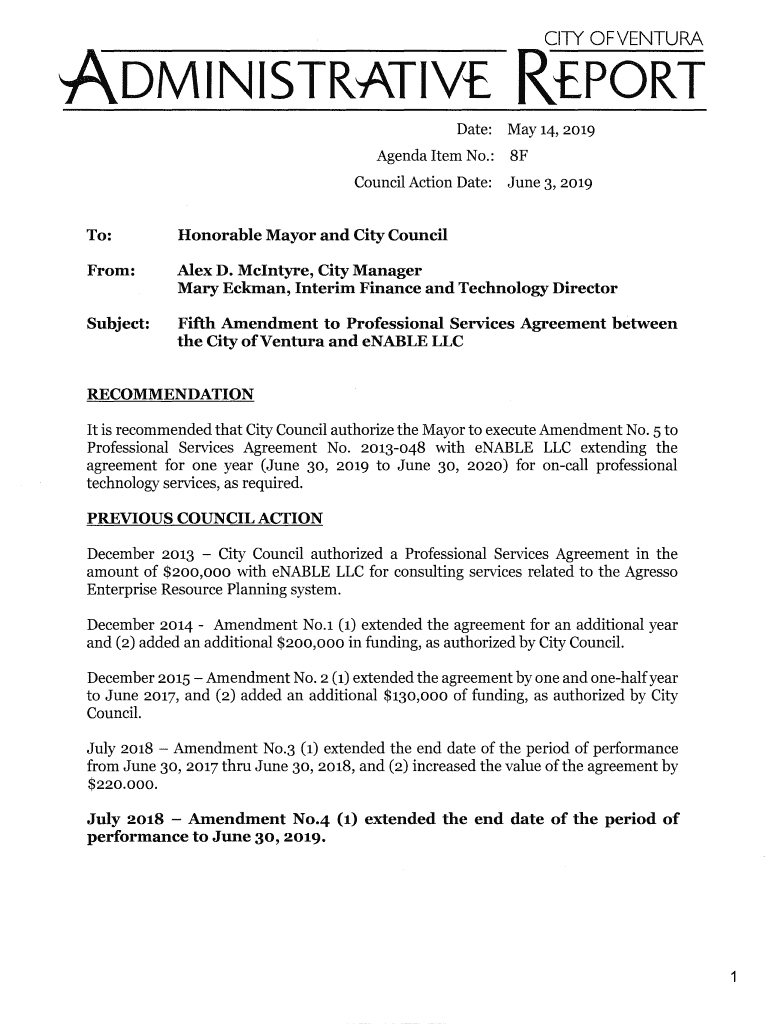 CITY OF VENTURA

ADMINISTRATIVE REPORT

Date: May 14, 2019
Agenda Item No.: 8F
Council Action Date: June 3, 2019

To: Honorable Mayor and City Council

From: Alex D. McIntyre, City Manager
Mary Eckman, Interim Finance and Technology Director

Subject: Fifth Amendment to Professional Services Agreement between the City of Ventura and eNABLE LLC

RECOMMENDATION

It is recommended that City Council authorize the Mayor to execute Amendment No. 5 to Professional Services Agreement No. 2013-048 with eNABLE LLC extending the agreement for one year (June 30, 2019 to June 30, 2020) for on-call professional technology services, as required.

PREVIOUS COUNCIL ACTION

December 2013 – City Council authorized a Professional Services Agreement in the amount of $200,000 with eNABLE LLC for consulting services related to the Agresso Enterprise Resource Planning system.

December 2014 - Amendment No.1 (1) extended the agreement for an additional year and (2) added an additional $200,000 in funding, as authorized by City Council.

December 2015 – Amendment No. 2 (1) extended the agreement by one and one-half year to June 2017, and (2) added an additional $130,000 of funding, as authorized by City Council.

July 2018 – Amendment No.3 (1) extended the end date of the period of performance from June 30, 2017 thru June 30, 2018, and (2) increased the value of the agreement by $220.000.

July 2018 – Amendment No.4 (1) extended the end date of the period of performance to June 30, 2019.

1